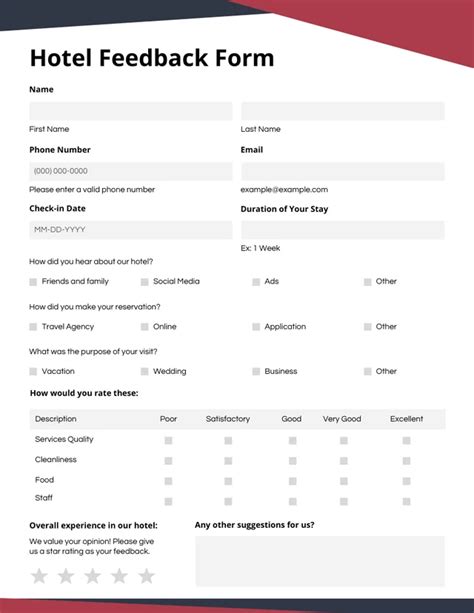 Hotel Feedback Form

Name

First Name

Last Name

Phone Number

(000) 000-0000

Please enter a valid phone number

Email

example@example.com

Check-in Date

MM-DD-YYYY

Duration of Your Stay

Ex: 1 Week

How did you hear about our hotel?

Friends and family
Social Media
Ads
Other

How did you make your reservation?

Travel Agency
Online
Application
Other

What was the purpose of your visit?

Vacation
Wedding
Business
Other

How would you rate these:

| Description | Poor | Satisfactory | Good | Very Good | Excellent |
|---|---|---|---|---|---|
| Services Quality | | | | | |
| Cleanliness | | | | | |
| Food | | | | | |
| Staff | | | | | |

Overall experience in our hotel:

We value your opinion! Please give us a star rating as your feedback.

Any other suggestions for us?